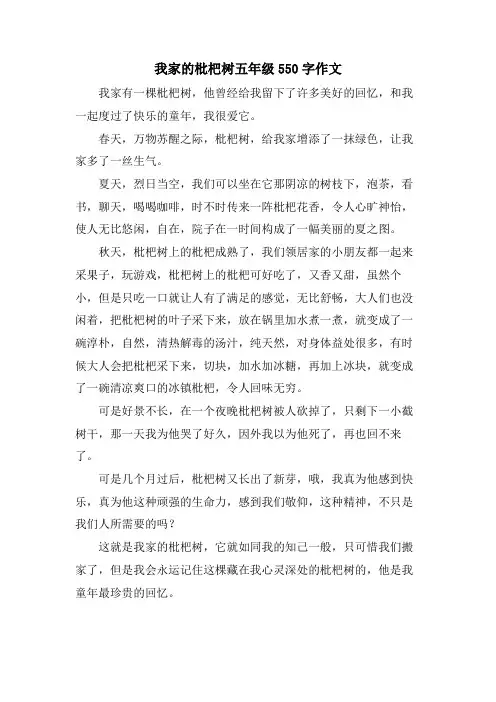 我家的枇杷树五年级 550 字作文

我家有一棵枇杷树，他曾经给我留下了许多美好的回忆，和我一起度过了快乐的童年，我很爱它。

春天，万物苏醒之际，枇杷树，给我家增添了一抹绿色，让我家多了一丝生气。

夏天，烈日当空，我们可以坐在它那阴凉的树枝下，泡茶，看书，聊天，喝喝咖啡，时不时传来一阵枇杷花香，令人心旷神怡，使人无比悠闲，自在，院子在一时间构成了一幅美丽的夏之图。

秋天，枇杷树上的枇杷成熟了，我们领居家的小朋友都一起来采果子，玩游戏，枇杷树上的枇杷可好吃了，又香又甜，虽然个小，但是只吃一口就让人有了满足的感觉，无比舒畅，大人们也没闲着，把枇杷树的叶子采下来，放在锅里加水煮一煮，就变成了一碗淳朴，自然，清热解毒的汤汁，纯天然，对身体益处很多，有时候大人会把枇杷采下来，切块，加水加冰糖，再加上冰块，就变成了一碗清凉爽口的冰镇枇杷，令人回味无穷。

可是好景不长，在一个夜晚枇杷树被人砍掉了，只剩下一小截树干，那一天我为他哭了好久，因外我以为他死了，再也回不来了。

可是几个月过后，枇杷树又长出了新芽，哦，我真为他感到快乐，真为他这种顽强的生命力，感到我们敬仰，这种精神，不只是我们人所需要的吗？

这就是我家的枇杷树，它就如同我的知己一般，只可惜我们搬家了，但是我会永运记住这棵藏在我心灵深处的枇杷树的，他是我童年最珍贵的回忆。